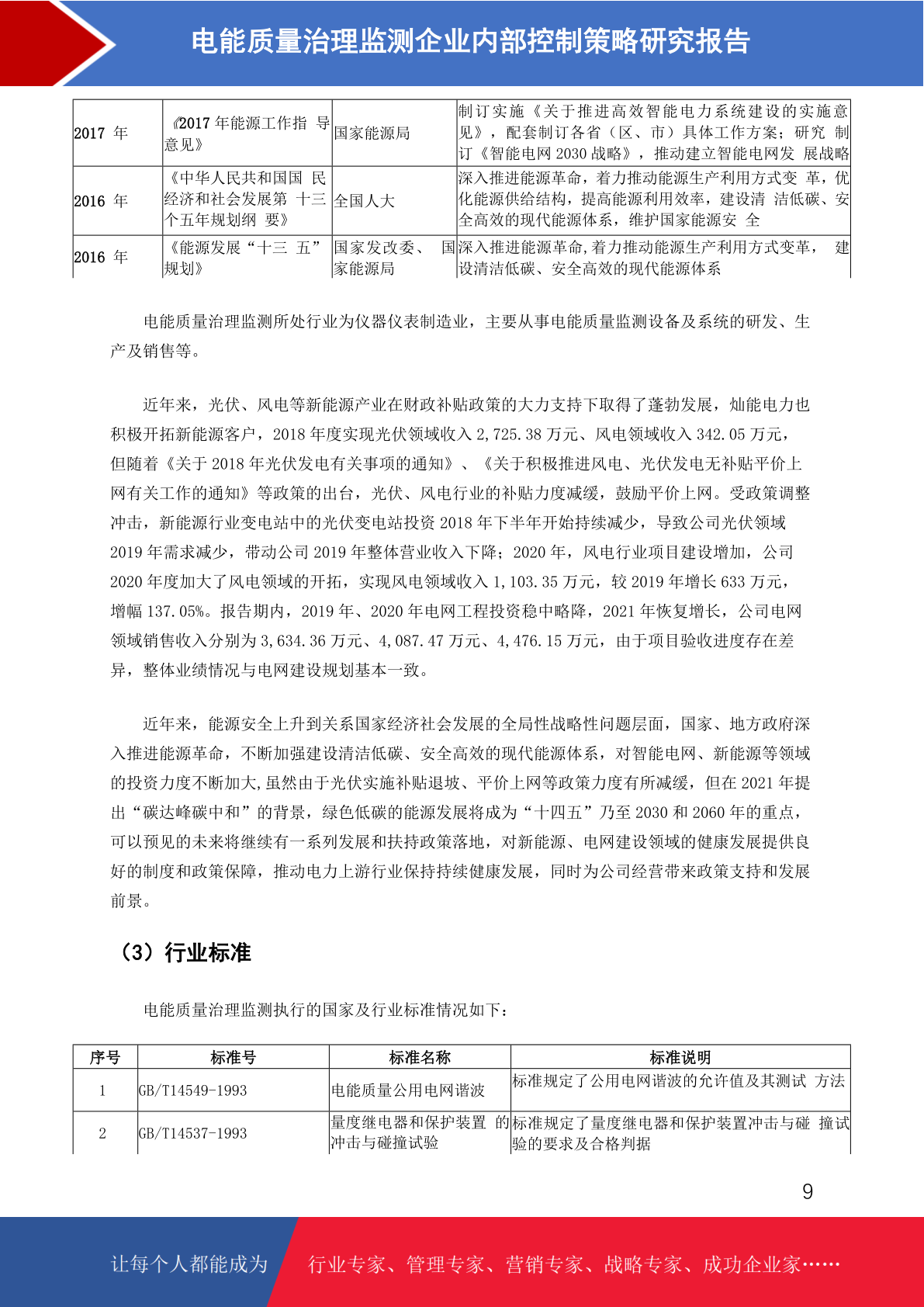 电能质量治理监测企业内部控制策略研究报告

| 2017 年 | 《2017 年能源工作指 导意见》 | 国家能源局 | 制订实施《关于推进高效智能电力系统建设的实施意见》，配套制订各省（区、市）具体工作方案；研究 制订《智能电网 2030 战略》，推动建立智能电网发 展战略 |
|---|---|---|---|
| 2016 年 | 《中华人民共和国国 民经济和社会发展第 十三个五年规划纲 要》 | 全国人大 | 深入推进能源革命，着力推动能源生产利用方式变 革，优化能源供给结构，提高能源利用效率，建设清 洁低碳、安全高效的现代能源体系，维护国家能源安 全 |
| 2016 年 | 《能源发展“十三 五”规划》 | 国家发改委、 国家能源局 | 深入推进能源革命，着力推动能源生产利用方式变革， 建设清洁低碳、安全高效的现代能源体系 |

电能质量治理监测所处行业为仪器仪表制造业，主要从事电能质量监测设备及系统的研发、生产及销售等。

近年来，光伏、风电等新能源产业在财政补贴政策的大力支持下取得了蓬勃发展，灿能电力也积极开拓新能源客户，2018 年度实现光伏领域收入 2,725.38 万元、风电领域收入 342.05 万元，但随着《关于 2018 年光伏发电有关事项的通知》、《关于积极推进风电、光伏发电无补贴平价上网有关工作的通知》等政策的出台，光伏、风电行业的补贴力度减缓，鼓励平价上网。受政策调整冲击，新能源行业变电站中的光伏变电站投资 2018 年下半年开始持续减少，导致公司光伏领域 2019 年需求减少，带动公司 2019 年整体营业收入下降；2020 年，风电行业项目建设增加，公司 2020 年度加大了风电领域的开拓，实现风电领域收入 1,103.35 万元，较 2019 年增长 633 万元，增幅 137.05%。报告期内，2019 年、2020 年电网工程投资稳中略降，2021 年恢复增长，公司电网领域销售收入分别为 3,634.36 万元、4,087.47 万元、4,476.15 万元，由于项目验收进度存在差异，整体业绩情况与电网建设规划基本一致。

近年来，能源安全上升到关系国家经济社会发展的全局性战略性问题层面，国家、地方政府深入推进能源革命，不断加强建设清洁低碳、安全高效的现代能源体系，对智能电网、新能源等领域的投资力度不断加大，虽然由于光伏实施补贴退坡、平价上网等政策力度有所减缓，但在 2021 年提出“碳达峰碳中和”的背景，绿色低碳的能源发展将成为“十四五”乃至 2030 和 2060 年的重点，可以预见的未来将继续有一系列发展和扶持政策落地，对新能源、电网建设领域的健康发展提供良好的制度和政策保障，推动电力上游行业保持持续健康发展，同时为公司经营带来政策支持和发展前景。

（3）行业标准

电能质量治理监测执行的国家及行业标准情况如下：

| 序号 | 标准号 | 标准名称 | 标准说明 |
|---|---|---|---|
| 1 | GB/T14549-1993 | 电能质量公用电网谐波 | 标准规定了公用电网谐波的允许值及其测试 方法 |
| 2 | GB/T14537-1993 | 量度继电器和保护装置 的冲击与碰撞试验 | 标准规定了量度继电器和保护装置冲击与碰 撞试验的要求及合格判据 |

9

让每个人都能成为 行业专家、管理专家、营销专家、战略专家、成功企业家……